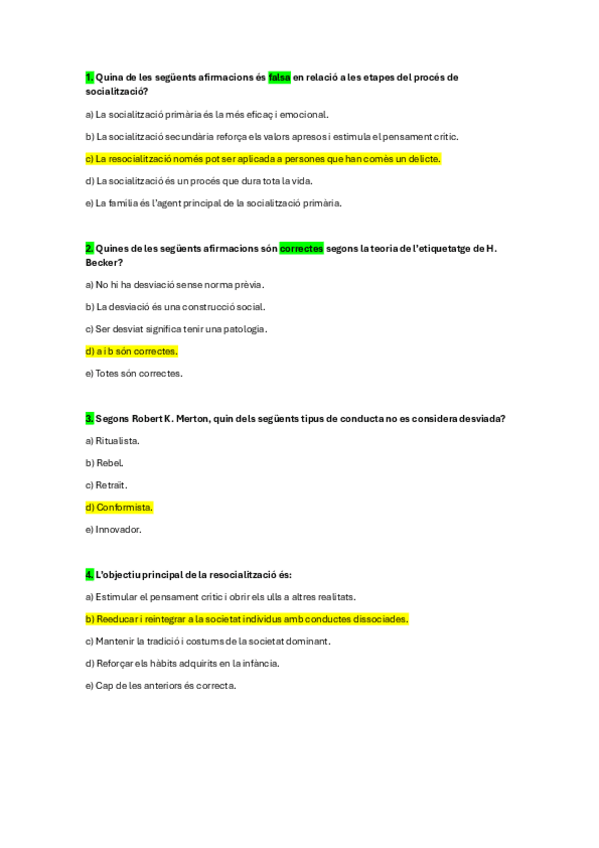 1. Quina de les següents afirmacions és falsa en relació a les etapes del procés de socialització?

a) La socialització primària és la més eficaç i emocional.

b) La socialització secundària reforça els valors apresos i estimula el pensament crític.

c) La resocialització només pot ser aplicada a persones que han comès un delicte.

d) La socialització és un procés que dura tota la vida.

e) La família és l'agent principal de la socialització primària.

2. Quines de les següents afirmacions són correctes segons la teoria de l'etiquetatge de H. Becker?

a) No hi ha desviació sense norma prèvia.

b) La desviació és una construcció social.

c) Ser desviat significa tenir una patologia.

d) a i b són correctes.

e) Totes són correctes.

3. Segons Robert K. Merton, quin dels següents tipus de conducta no es considera desviada?

a) Ritualista.

b) Rebel.

c) Retrait.

d) Conformista.

e) Innovador.

4. L'objectiu principal de la resocialització és:

a) Estimular el pensament crític i obrir els ulls a altres realitats.

b) Reeducar i reintegrar a la societat individus amb conductes dissociades.

c) Mantenir la tradició i costums de la societat dominant.

d) Reforçar els hàbits adquirits en la infància.

e) Cap de les anteriors és correcta.